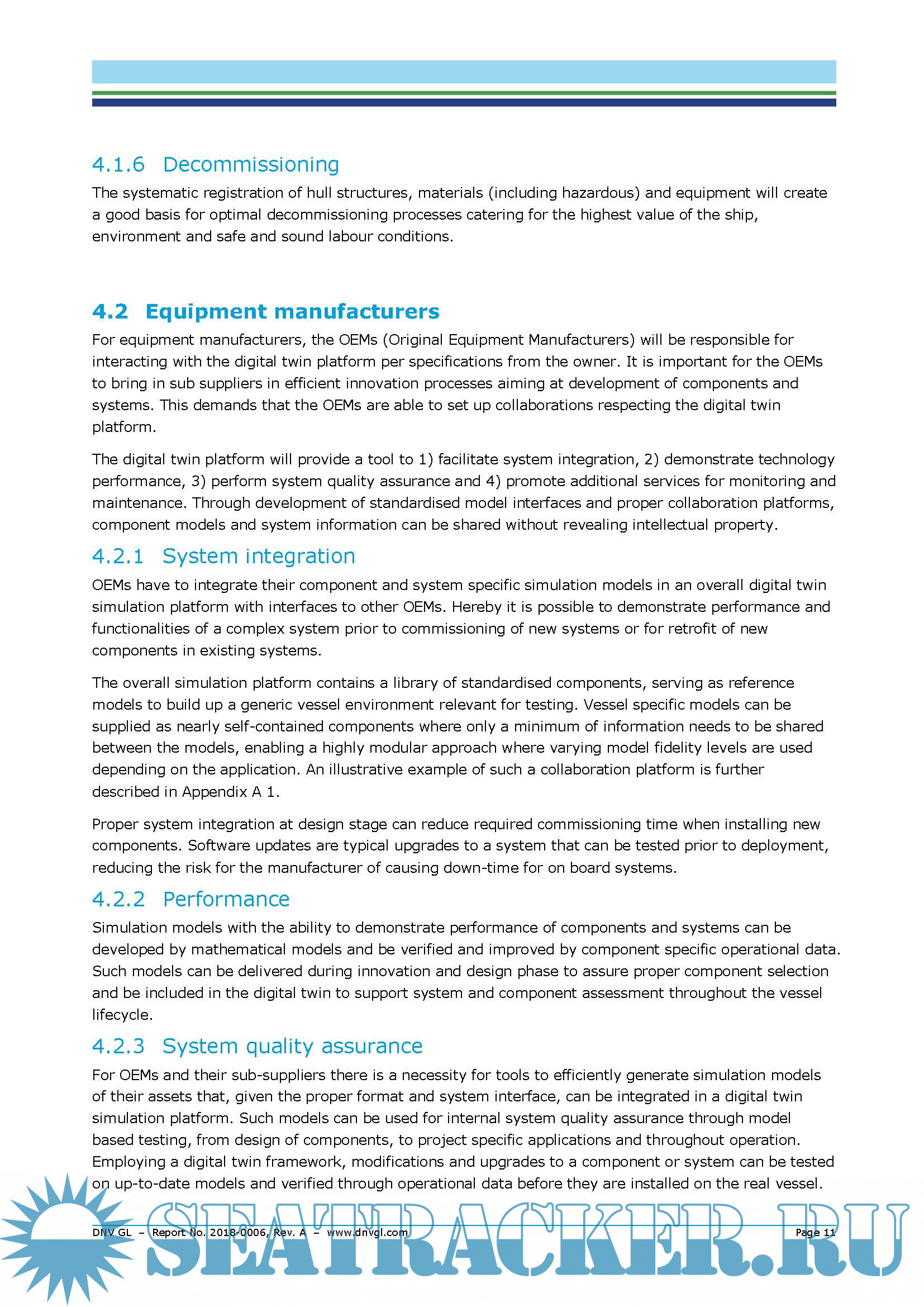 4.1.6 Decommissioning

The systematic registration of hull structures, materials (including hazardous) and equipment will create a good basis for optimal decommissioning processes catering for the highest value of the ship, environment and safe and sound labour conditions.

4.2 Equipment manufacturers

For equipment manufacturers, the OEMs (Original Equipment Manufacturers) will be responsible for interacting with the digital twin platform per specifications from the owner. It is important for the OEMs to bring in sub suppliers in efficient innovation processes aiming at development of components and systems. This demands that the OEMs are able to set up collaborations respecting the digital twin platform.

The digital twin platform will provide a tool to 1) facilitate system integration, 2) demonstrate technology performance, 3) perform system quality assurance and 4) promote additional services for monitoring and maintenance. Through development of standardised model interfaces and proper collaboration platforms, component models and system information can be shared without revealing intellectual property.

4.2.1 System integration

OEMs have to integrate their component and system specific simulation models in an overall digital twin simulation platform with interfaces to other OEMs. Hereby it is possible to demonstrate performance and functionalities of a complex system prior to commissioning of new systems or for retrofit of new components in existing systems.

The overall simulation platform contains a library of standardised components, serving as reference models to build up a generic vessel environment relevant for testing. Vessel specific models can be supplied as nearly self-contained components where only a minimum of information needs to be shared between the models, enabling a highly modular approach where varying model fidelity levels are used depending on the application. An illustrative example of such a collaboration platform is further described in Appendix A 1.

Proper system integration at design stage can reduce required commissioning time when installing new components. Software updates are typical upgrades to a system that can be tested prior to deployment, reducing the risk for the manufacturer of causing down-time for on board systems.

4.2.2 Performance

Simulation models with the ability to demonstrate performance of components and systems can be developed by mathematical models and be verified and improved by component specific operational data. Such models can be delivered during innovation and design phase to assure proper component selection and be included in the digital twin to support system and component assessment throughout the vessel lifecycle.

4.2.3 System quality assurance

For OEMs and their sub-suppliers there is a necessity for tools to efficiently generate simulation models of their assets that, given the proper format and system interface, can be integrated in a digital twin simulation platform. Such models can be used for internal system quality assurance through model based testing, from design of components, to project specific applications and throughout operation. Employing a digital twin framework, modifications and upgrades to a component or system can be tested on up-to-date models and verified through operational data before they are installed on the real vessel.

DNV GL – Report No. 2018-0006, Rev. A – www.dnvgl.com Page 11

SEATRACKER.RU